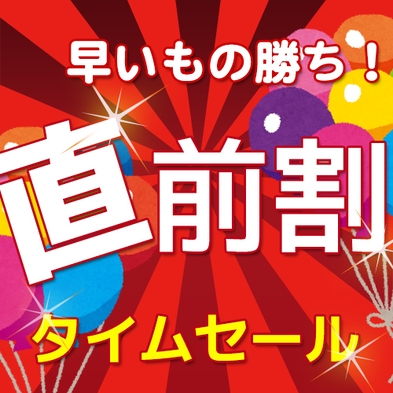 早いもの勝ち！

直前割

タイムセール